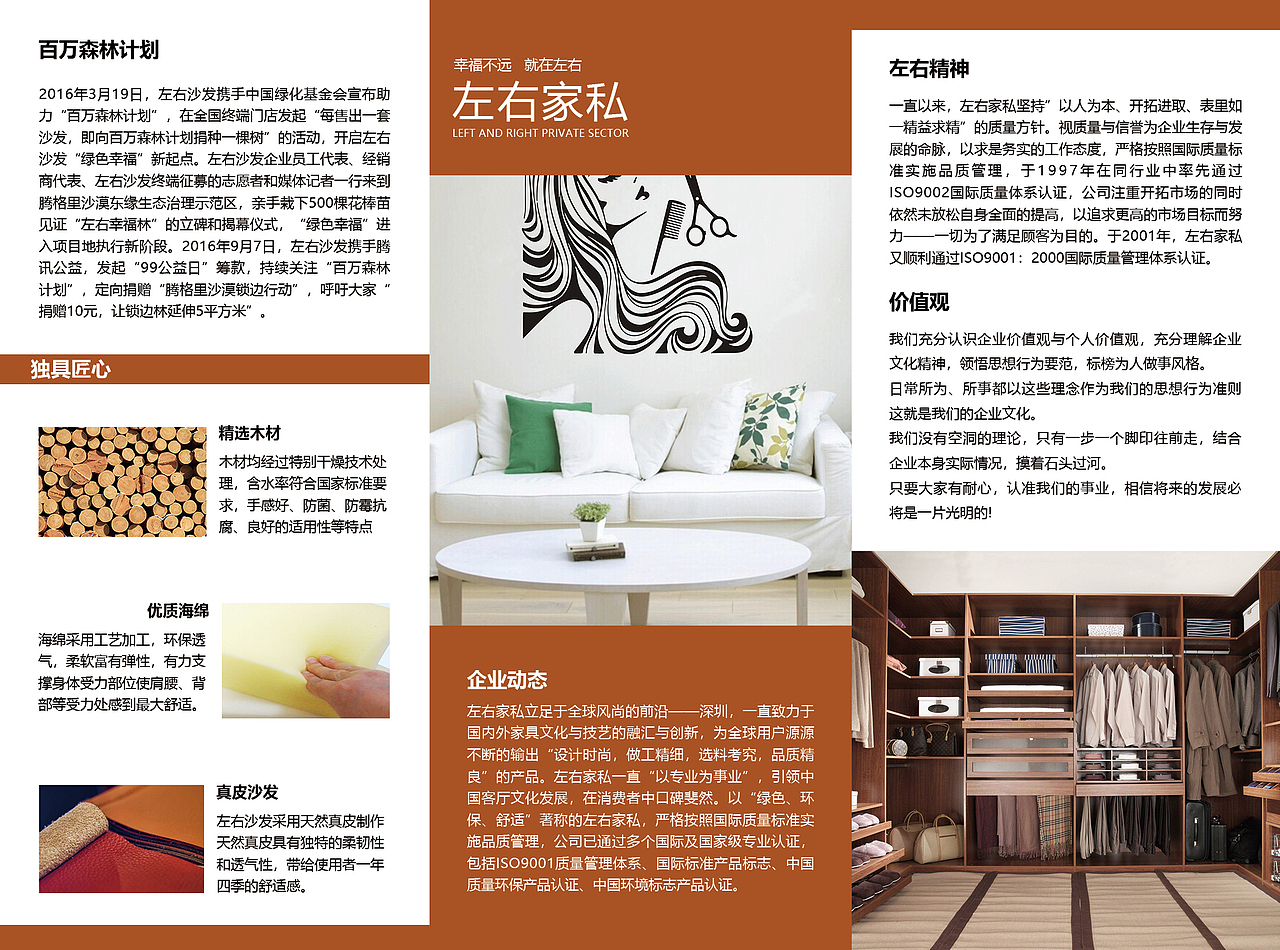 百万森林计划

2016年3月19日，左右沙发携手中国绿化基金会宣布助力“百万森林计划”，在全国终端门店发起“每售出一套沙发，即向百万森林计划捐种一棵树”的活动，开启左右沙发“绿色幸福”新起点。左右沙发企业员工代表、经销商代表、左右沙发终端征募的志愿者和媒体记者一行来到腾格里沙漠东缘生态治理示范区，亲手栽下500棵花棒苗见证“左右幸福林”的立碑和揭幕仪式，“绿色幸福”进入项目地执行新阶段。2016年9月7日，左右沙发携手腾讯公益，发起“99公益日”筹款，持续关注“百万森林计划”，定向捐赠“腾格里沙漠锁边行动”，呼吁大家“捐赠10元，让锁边林延伸5平方米”。

独具匠心

精选木材

木材均经过特别干燥技术处理，含水率符合国家标准要求，手感好、防菌、防霉抗腐、良好的适用性等特点

优质海绵

海绵采用工艺加工，环保透气，柔软富有弹性，有力支撑身体受力部位使肩腰、背部等受力处感到最大舒适。

真皮沙发

左右沙发采用天然真皮制作天然真皮具有独特的柔韧性和透气性，带给使用者一年四季的舒适感。

幸福不远 就在左右

左右家私

LEFT AND RIGHT PRIVATE SECTOR

企业动态

左右家私立足于全球风尚的前沿——深圳，一直致力于国内外家具文化与技艺的融汇与创新，为全球用户源源不断的输出“设计时尚，做工精细，选料考究，品质精良”的产品。左右家私一直“以专业为事业”，引领中国客厅文化发展，在消费者中口碑斐然。以“绿色、环保、舒适”著称的左右家私，严格按照国际质量标准实施品质管理，公司已通过多个国际及国家级专业认证，包括ISO9001质量管理体系、国际标准产品标志、中国质量环保产品认证、中国环境标志产品认证。

左右精神

一直以来，左右家私坚持“以人为本、开拓进取、表里如一精益求精”的质量方针。视质量与信誉为企业生存与发展的命脉，以求是务实的工作态度，严格按照国际质量标准实施品质管理，于1997年在同行业中率先通过ISO9002国际质量体系认证，公司注重开拓市场的同时依然未放松自身全面的提高，以追求更高的市场目标而努力——一切为了满足顾客为目的。于2001年，左右家私又顺利通过ISO9001：2000国际质量管理体系认证。

价值观

我们充分认识企业价值观与个人价值观，充分理解企业文化精神，领悟思想行为要范，标榜为人做事风格。

日常所为、所事都以这些理念作为我们的思想行为准则这就是我们的企业文化。

我们没有空洞的理论，只有一步一个脚印往前走，结合企业本身实际情况，摸着石头过河。

只要大家有耐心，认准我们的事业，相信将来的发展必将是一片光明的!